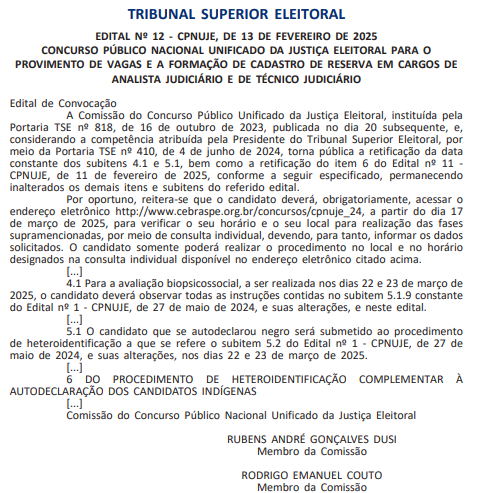 TRIBUNAL SUPERIOR ELEITORAL

EDITAL Nº 12 - CPNUJE, DE 13 DE FEVEREIRO DE 2025
CONCURSO PÚBLICO NACIONAL UNIFICADO DA JUSTIÇA ELEITORAL PARA O PROVIMENTO DE VAGAS E A FORMAÇÃO DE CADASTRO DE RESERVA EM CARGOS DE ANALISTA JUDICIÁRIO E DE TÉCNICO JUDICIÁRIO

Edital de Convocação

A Comissão do Concurso Público Unificado da Justiça Eleitoral, instituída pela Portaria TSE nº 818, de 16 de outubro de 2023, publicada no dia 20 subsequente, e, considerando a competência atribuída pela Presidente do Tribunal Superior Eleitoral, por meio da Portaria TSE nº 410, de 4 de junho de 2024, torna pública a retificação da data constante dos subitens 4.1 e 5.1, bem como a retificação do item 6 do Edital nº 11 - CPNUJE, de 11 de fevereiro de 2025, conforme a seguir especificado, permanecendo inalterados os demais itens e subitens do referido edital.

Por oportuno, reitera-se que o candidato deverá, obrigatoriamente, acessar o endereço eletrônico http://www.cebraspe.org.br/concursos/cpnuje_24, a partir do dia 17 de março de 2025, para verificar o seu horário e o seu local para realização das fases supramencionadas, por meio de consulta individual, devendo, para tanto, informar os dados solicitados. O candidato somente poderá realizar o procedimento no local e no horário designados na consulta individual disponível no endereço eletrônico citado acima.

[...]

4.1 Para a avaliação biopsicossocial, a ser realizada nos dias 22 e 23 de março de 2025, o candidato deverá observar todas as instruções contidas no subitem 5.1.9 constante do Edital nº 1 - CPNUJE, de 27 de maio de 2024, e suas alterações, e neste edital.

[...]

5.1 O candidato que se autodeclarou negro será submetido ao procedimento de heteroidentificação a que se refere o subitem 5.2 do Edital nº 1 - CPNUJE, de 27 de maio de 2024, e suas alterações, nos dias 22 e 23 de março de 2025.

[...]

6 DO PROCEDIMENTO DE HETEROIDENTIFICAÇÃO COMPLEMENTAR À AUTODECLARAÇÃO DOS CANDIDATOS INDÍGENAS

[...]

Comissão do Concurso Público Nacional Unificado da Justiça Eleitoral

RUBENS ANDRÉ GONÇALVES DUSI
Membro da Comissão

RODRIGO EMANUEL COUTO
Membro da Comissão